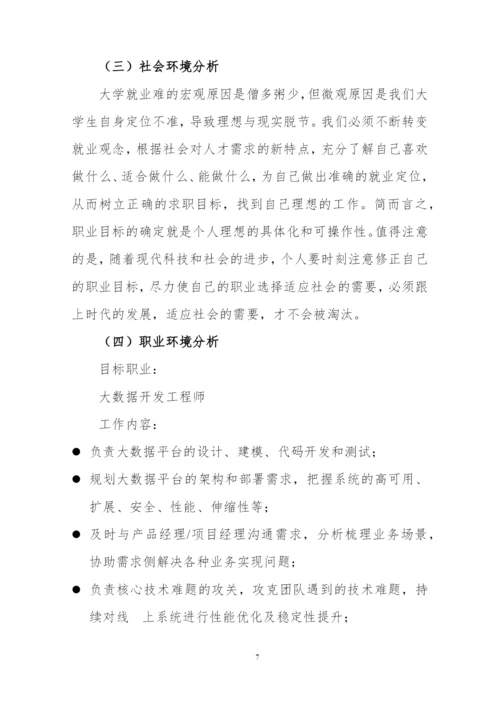 （三）社会环境分析

大学就业难的宏观原因是僧多粥少，但微观原因是我们大学生自身定位不准，导致理想与现实脱节。我们必须不断转变就业观念，根据社会对人才需求的新特点，充分了解自己喜欢做什么、适合做什么、能做什么，为自己做出准确的就业定位，从而树立正确的求职目标，找到自己理想的工作。简而言之，职业目标的确定就是个人理想的具体化和可操作性。值得注意的是，随着现代科技和社会的进步，个人要时刻注意修正自己的职业目标，尽力使自己的职业选择适应社会的需要，必须跟上时代的发展，适应社会的需要，才不会被淘汰。

（四）职业环境分析

目标职业：

大数据开发工程师

工作内容：

● 负责大数据平台的设计、建模、代码开发和测试；

● 规划大数据平台的架构和部署需求，把握系统的高可用、扩展、安全、性能、伸缩性等；

● 及时与产品经理/项目经理沟通需求，分析梳理业务场景，协助需求侧解决各种业务实现问题；

● 负责核心技术难题的攻关，攻克团队遇到的技术难题，持续对线 上系统进行性能优化及稳定性提升；

7